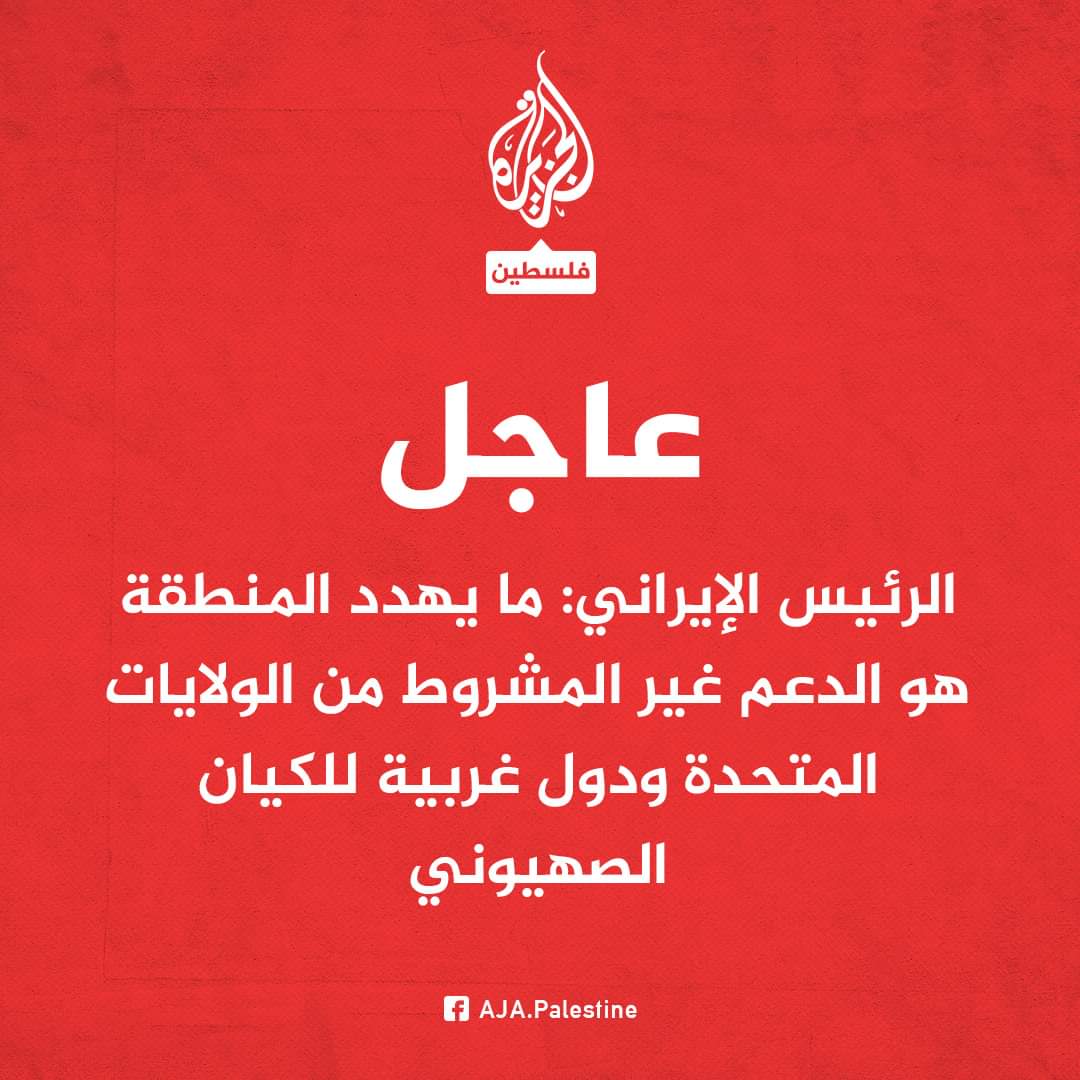 الجزيرة
فلسطين

عاجل

الرئيس الإيراني: ما يهدد المنطقة هو الدعم غير المشروط من الولايات المتحدة ودول غربية للكيان الصهيوني

AJA.Palestine